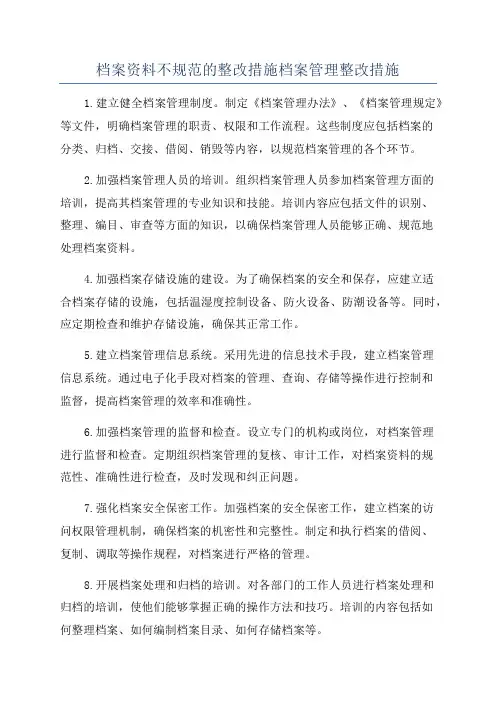 档案资料不规范的整改措施档案管理整改措施

1.建立健全档案管理制度。制定《档案管理办法》、《档案管理规定》等文件，明确档案管理的职责、权限和工作流程。这些制度应包括档案的分类、归档、交接、借阅、销毁等内容，以规范档案管理的各个环节。

2.加强档案管理人员的培训。组织档案管理人员参加档案管理方面的培训，提高其档案管理的专业知识和技能。培训内容应包括文件的识别、整理、编目、审查等方面的知识，以确保档案管理人员能够正确、规范地处理档案资料。

4.加强档案存储设施的建设。为了确保档案的安全和保存，应建立适合档案存储的设施，包括温湿度控制设备、防火设备、防潮设备等。同时，应定期检查和维护存储设施，确保其正常工作。

5.建立档案管理信息系统。采用先进的信息技术手段，建立档案管理信息系统。通过电子化手段对档案的管理、查询、存储等操作进行控制和监督，提高档案管理的效率和准确性。

6.加强档案管理的监督和检查。设立专门的机构或岗位，对档案管理进行监督和检查。定期组织档案管理的复核、审计工作，对档案资料的规范性、准确性进行检查，及时发现和纠正问题。

7.强化档案安全保密工作。加强档案的安全保密工作，建立档案的访问权限管理机制，确保档案的机密性和完整性。制定和执行档案的借阅、复制、调取等操作规程，对档案进行严格的管理。

8.开展档案处理和归档的培训。对各部门的工作人员进行档案处理和归档的培训，使他们能够掌握正确的操作方法和技巧。培训的内容包括如何整理档案、如何编制档案目录、如何存储档案等。